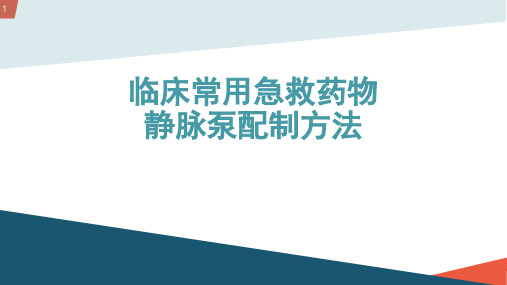 1

临床常用急救药物
静脉泵配制方法